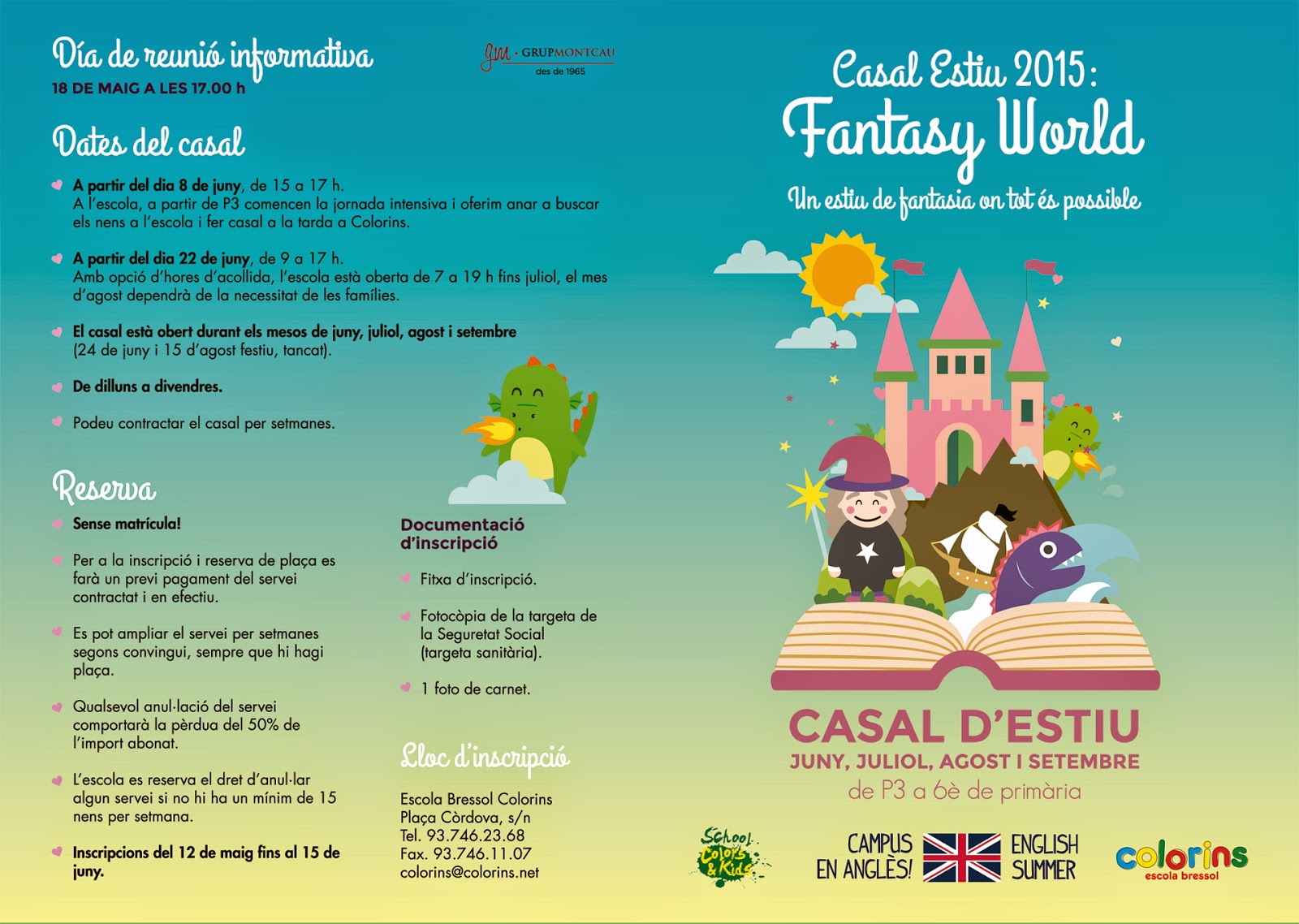 Día de reunió informativa
18 DE MAIG A LES 17.00 h

gm · GRUPMONTCAU
des de 1965

Dates del casal

A partir del dia 8 de juny, de 15 a 17 h.
A l'escola, a partir de P3 comencen la jornada intensiva i oferim anar a buscar els nens a l'escola i fer casal a la tarda a Colorins.

A partir del dia 22 de juny, de 9 a 17 h.
Amb opció d'hores d'acollida, l'escola està oberta de 7 a 19 h fins juliol, el mes d'agost dependrà de la necessitat de les famílies.

El casal està obert durant els mesos de juny, juliol, agost i setembre (24 de juny i 15 d'agost festiu, tancat).

De dilluns a divendres.

Podeu contractar el casal per setmanes.

Reserva

Sense matrícula!

Per a la inscripció i reserva de plaça es farà un previ pagament del servei contractat i en efectiu.

Es pot ampliar el servei per setmanes segons convingui, sempre que hi hagi plaça.

Qualsevol anul·lació del servei comportarà la pèrdua del 50% de l'import abonat.

L'escola es reserva el dret d'anul·lar algun servei si no hi ha un mínim de 15 nens per setmana.

Inscripcions del 12 de maig fins al 15 de juny.

Documentació d'inscripció

Fitxa d'inscripció.

Fotocòpia de la targeta de la Seguretat Social (targeta sanitària).

1 foto de carnet.

Lloc d'inscripció

Escola Bressol Colorins
Plaça Còrdova, s/n
Tel. 93.746.23.68
Fax. 93.746.11.07
colorins@colorins.net

Casal Estiu 2015:
Fantasy World
Un estiu de fantasia on tot és possible

CASAL D'ESTIU
JUNY, JULIOL, AGOST I SETEMBRE
de P3 a 6è de primària

School Colors & Kids

CAMPUS EN ANGLÈS!
ENGLISH SUMMER

colorins
escola bressol